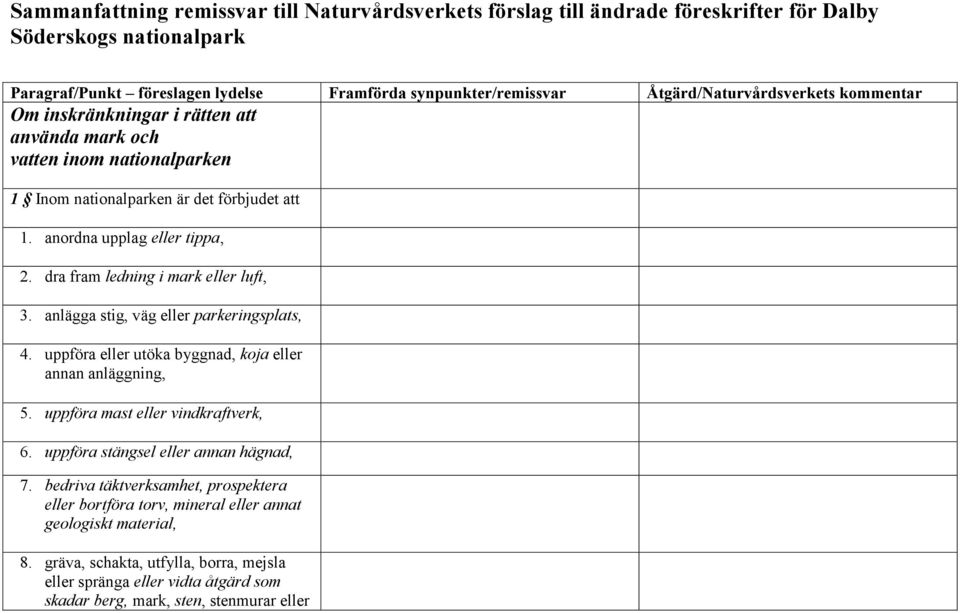 Sammanfattning remissvar till Naturvårdsverkets förslag till ändrade föreskrifter för Dalby Söderskogs nationalpark

| Paragraf/Punkt – föreslagen lydelse | Framförda synpunkter/remissvar | Åtgärd/Naturvårdsverkets kommentar |
|---|---|---|
| Om inskränkningar i rätten att använda mark och vatten inom nationalparken | | |
| 1 § Inom nationalparken är det förbjudet att | | |
| 1. anordna upplag eller tippa, | | |
| 2. dra fram ledning i mark eller luft, | | |
| 3. anlägga stig, väg eller parkeringsplats, | | |
| 4. uppföra eller utöka byggnad, koja eller annan anläggning, | | |
| 5. uppföra mast eller vindkraftverk, | | |
| 6. uppföra stängsel eller annan hägnad, | | |
| 7. bedriva täktverksamhet, prospektera eller bortföra torv, mineral eller annat geologiskt material, | | |
| 8. gräva, schakta, utfylla, borra, mejsla eller spränga eller vidta åtgärd som skadar berg, mark, sten, stenmurar eller | | |